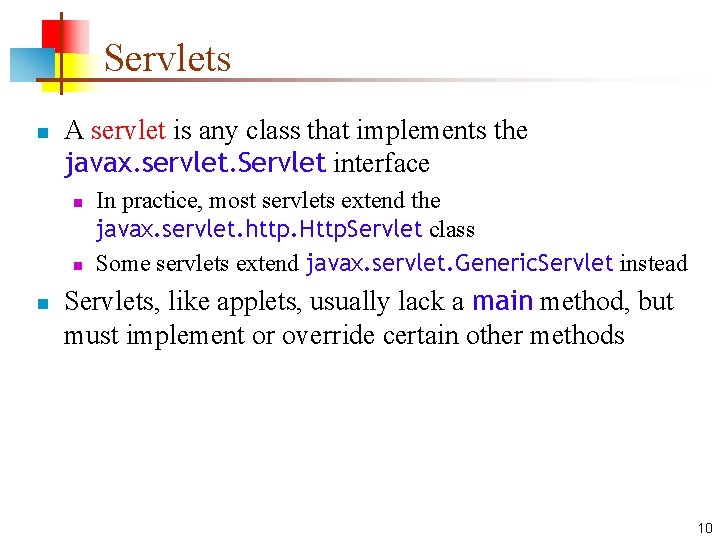 Servlets

• A servlet is any class that implements the javax.servlet.Servlet interface

• In practice, most servlets extend the javax.servlet.http.HttpServlet class

• Some servlets extend javax.servlet.GenericServlet instead

• Servlets, like applets, usually lack a main method, but must implement or override certain other methods

10